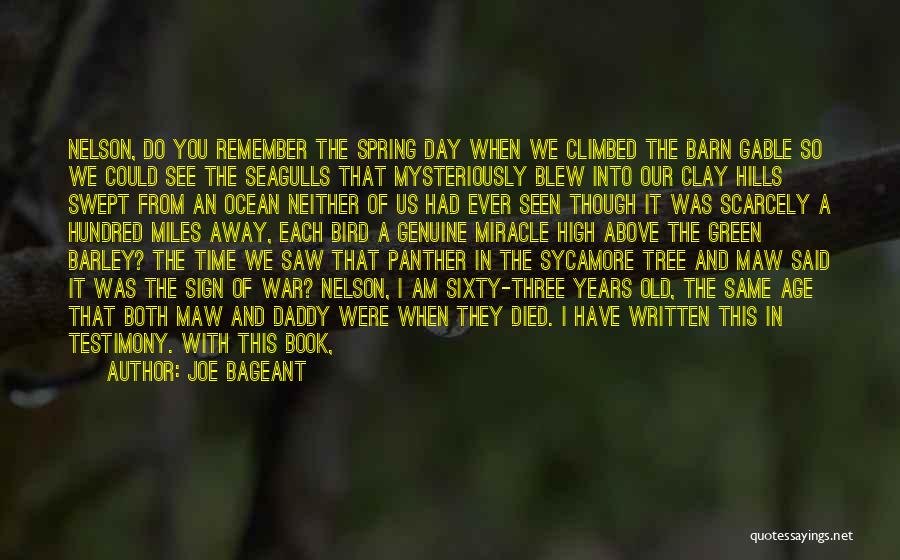 NELSON, DO YOU REMEMBER THE SPRING DAY WHEN WE CLIMBED THE BARN GABLE SO WE COULD SEE THE SEAGULLS THAT MYSTERIOUSLY BLEW INTO OUR CLAY HILLS SWEPT FROM AN OCEAN NEITHER OF US HAD EVER SEEN THOUGH IT WAS SCARCELY A HUNDRED MILES AWAY, EACH BIRD A GENUINE MIRACLE HIGH ABOVE THE GREEN BARLEY? THE TIME WE SAW THAT PANTHER IN THE SYCAMORE TREE AND MAW SAID IT WAS THE SIGN OF WAR? NELSON, I AM SIXTY-THREE YEARS OLD, THE SAME AGE THAT BOTH MAW AND DADDY WERE WHEN THEY DIED. I HAVE WRITTEN THIS IN TESTIMONY. WITH THIS BOOK,

AUTHOR: JOE BAGEANT

quotessayings.net